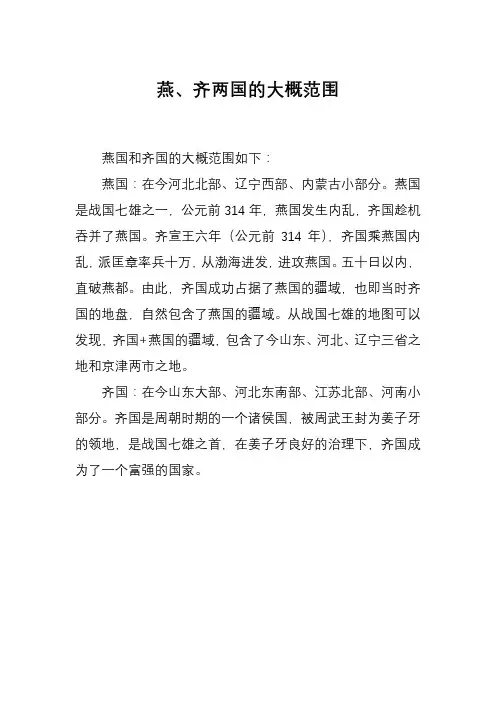 燕、齐两国的大概范围

燕国和齐国的大概范围如下：

燕国：在今河北北部、辽宁西部、内蒙古小部分。燕国是战国七雄之一，公元前 314 年，燕国发生内乱，齐国趁机吞并了燕国。齐宣王六年（公元前 314 年），齐国乘燕国内乱，派匡章率兵十万，从渤海进发，进攻燕国。五十日以内，直破燕都。由此，齐国成功占据了燕国的疆域，也即当时齐国的地盘，自然包含了燕国的疆域。从战国七雄的地图可以发现，齐国+燕国的疆域，包含了今山东、河北、辽宁三省之地和京津两市之地。

齐国：在今山东大部、河北东南部、江苏北部、河南小部分。齐国是周朝时期的一个诸侯国，被周武王封为姜子牙的领地，是战国七雄之首，在姜子牙良好的治理下，齐国成为了一个富强的国家。